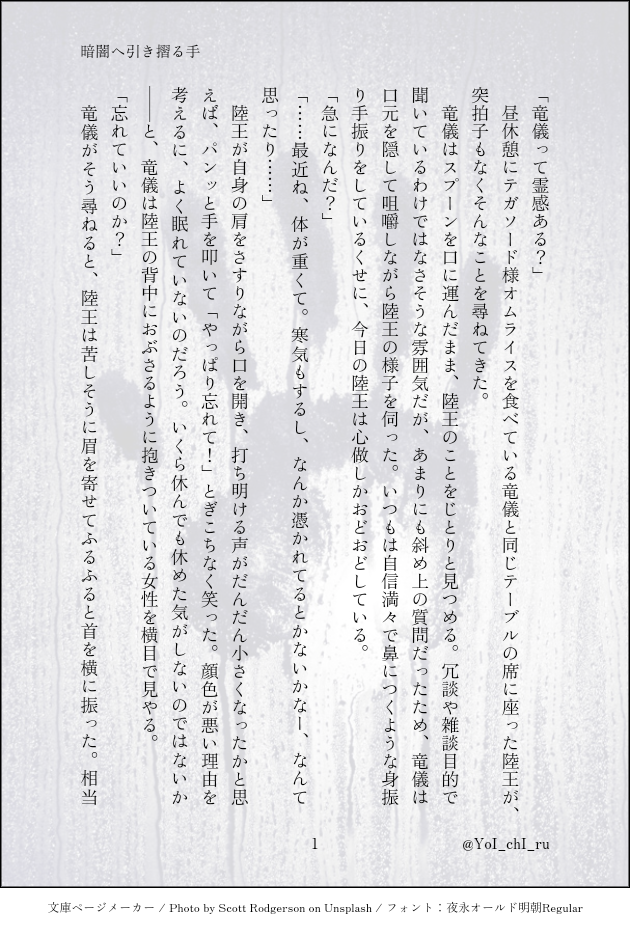 暗闇へ引き摺る手

「竜儀って霊感ある?」

昼休憩にテガソード様オムライスを食べている竜儀と同じテーブルの席に座った陸王が、突拍子もなくそんなことを尋ねてきた。

竜儀はスプーンを口に運んだまま、陸王のことをじとりと見つめる。冗談や雑談目的で聞いているわけではなさそうな雰囲気だが、あまりにも斜め上の質問だったため、竜儀は口元を隠して咀嚼しながら陸王の様子を伺った。いつもは自信満々で鼻につくような身振り手振りをしているくせに、今日の陸王は心做しかおどおどしている。

「急になんだ?」

「……最近ね、体が重くて。寒気もするし、なんか憑かれてるとかないかなー、なんて思ったり……」

陸王が自身の肩をさすりながら口を開き、打ち明ける声がだんだん小さくなったかと思えば、パンッと手を叩いて「やっぱり忘れて!」とぎこちなく笑った。顔色が悪い理由を考えるに、よく眠れていないのだろう。いくら休んでも休めた気がしないのではないか――と、竜儀は陸王の背中におぶさるように抱きついている女性を横目で見やる。

「忘れていいのか?」

竜儀がそう尋ねると、陸王は苦しそうに眉を寄せてふるふると首を横に振った。相当

1

@YoI_chI_ru

文庫ページメーカー / Photo by Scott Rodgerson on Unsplash / フォント:夜永オールド明朝Regular